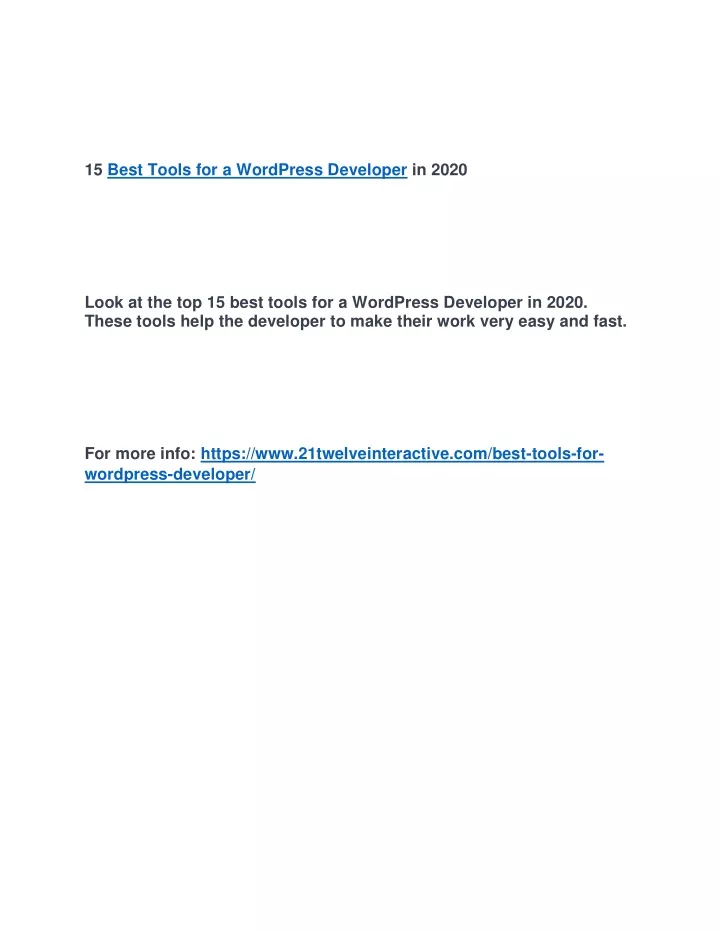 15 Best Tools for a WordPress Developer in 2020

Look at the top 15 best tools for a WordPress Developer in 2020. These tools help the developer to make their work very easy and fast.

For more info: https://www.21twelveinteractive.com/best-tools-for-wordpress-developer/